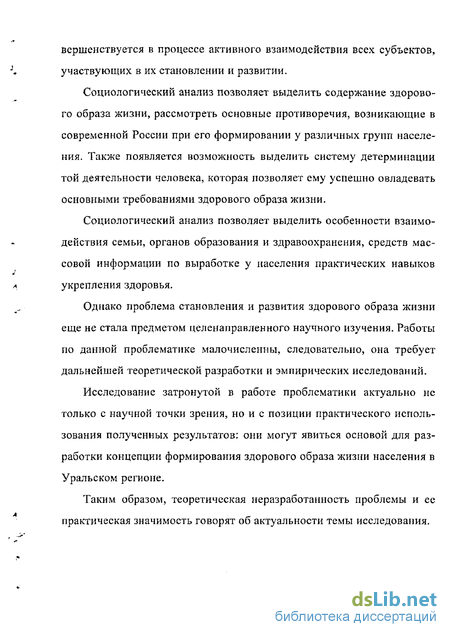 вершенствуется в процессе активного взаимодействия всех субъектов, участвующих в их становлении и развитии.

Социологический анализ позволяет выделить содержание здорового образа жизни, рассмотреть основные противоречия, возникающие в современной России при его формировании у различных групп населения. Также появляется возможность выделить систему детерминации той деятельности человека, которая позволяет ему успешно овладевать основными требованиями здорового образа жизни.

Социологический анализ позволяет выделить особенности взаимодействия семьи, органов образования и здравоохранения, средств массовой информации по выработке у населения практических навыков укрепления здоровья.

Однако проблема становления и развития здорового образа жизни еще не стала предметом целенаправленного научного изучения. Работы по данной проблематике малочисленны, следовательно, она требует дальнейшей теоретической разработки и эмпирических исследований.

Исследование затронутой в работе проблематики актуально не только с научной точки зрения, но и с позиции практического использования полученных результатов: они могут явиться основой для разработки концепции формирования здорового образа жизни населения в Уральском регионе.

Таким образом, теоретическая неразработанность проблемы и ее практическая значимость говорят об актуальности темы исследования.

dsLib.net
библиотека диссертаций